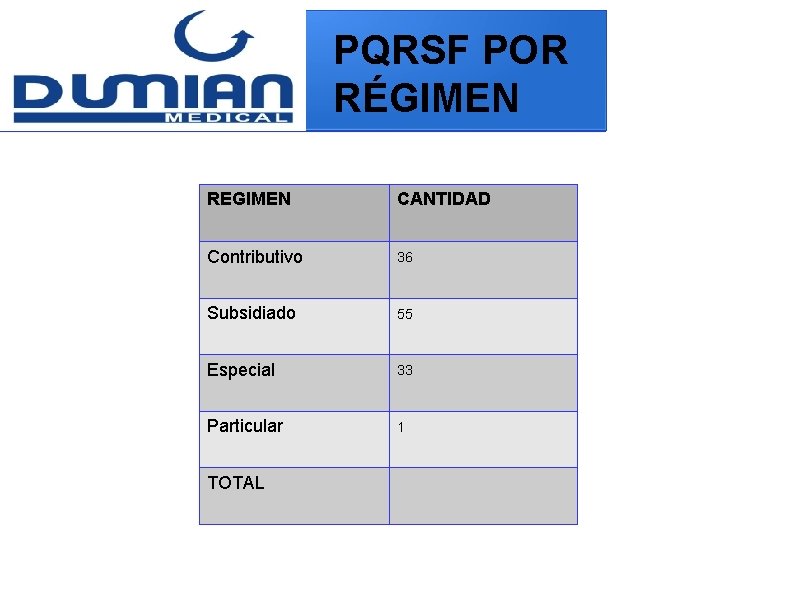 DUMIAN
MEDICAL

PQRSF POR RÉGIMEN

| REGIMEN | CANTIDAD |
|---|---|
| Contributivo | 36 |
| Subsidiado | 55 |
| Especial | 33 |
| Particular | 1 |
| TOTAL | |